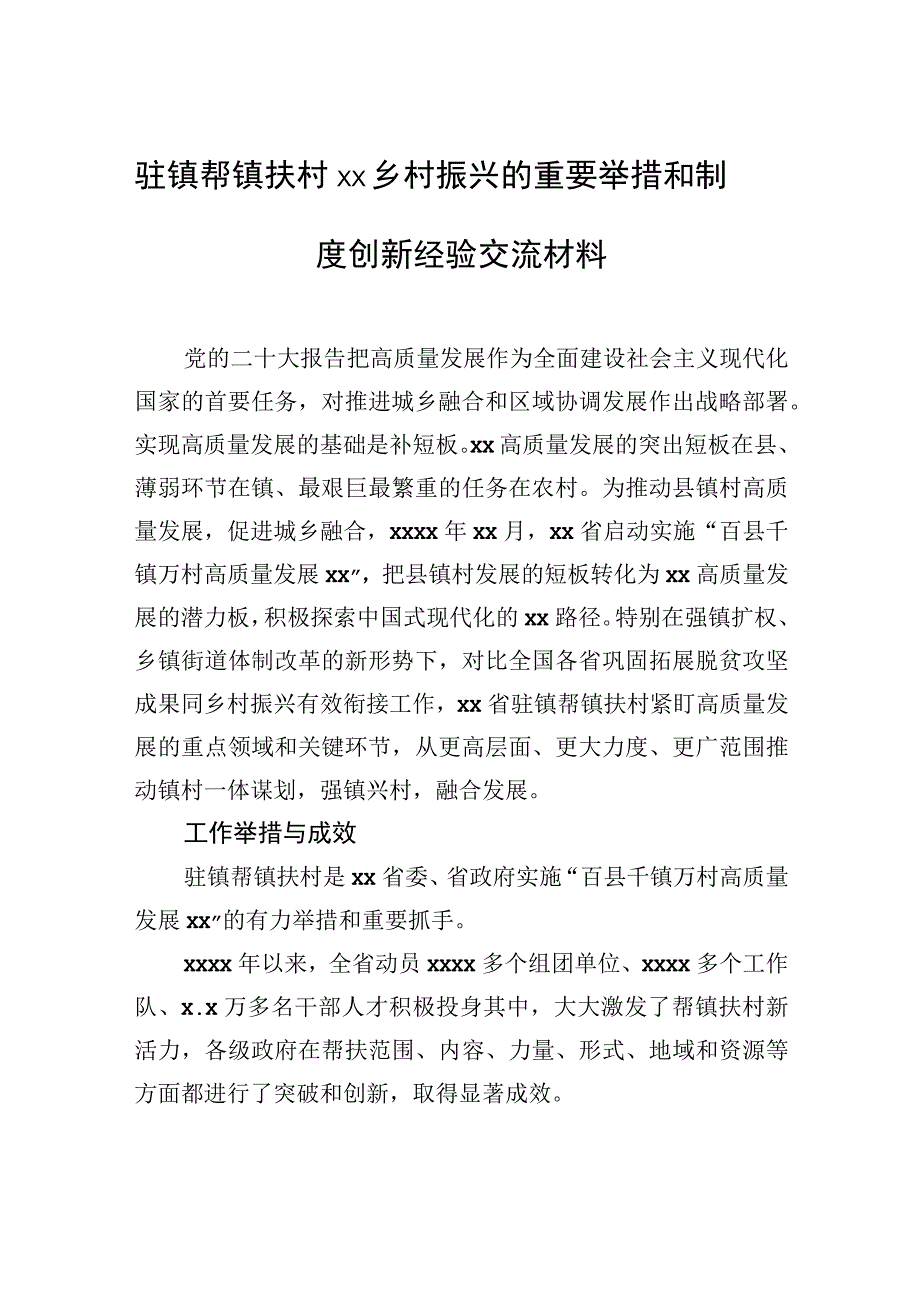 驻镇帮镇扶村xx乡村振兴的重要举措和制度创新经验交流材料

党的二十大报告把高质量发展作为全面建设社会主义现代化国家的首要任务，对推进城乡融合和区域协调发展作出战略部署。实现高质量发展的基础是补短板。xx高质量发展的突出短板在县、薄弱环节在镇、最艰巨最繁重的任务在农村。为推动县镇村高质量发展，促进城乡融合，xxxx年xx月，xx省启动实施“百县千镇万村高质量发展xx”，把县镇村发展的短板转化为xx高质量发展的潜力板，积极探索中国式现代化的xx路径。特别在强镇扩权、乡镇街道体制改革的新形势下，对比全国各省巩固拓展脱贫攻坚成果同乡村振兴有效衔接工作，xx省驻镇帮镇扶村紧盯高质量发展的重点领域和关键环节，从更高层面、更大力度、更广范围推动镇村一体谋划，强镇兴村，融合发展。

工作举措与成效

驻镇帮镇扶村是xx省委、省政府实施“百县千镇万村高质量发展xx”的有力举措和重要抓手。

xxxx年以来，全省动员xxxx多个组团单位、xxxx多个工作队、x.x万多名干部人才积极投身其中，大大激发了帮镇扶村新活力，各级政府在帮扶范围、内容、力量、形式、地域和资源等方面都进行了突破和创新，取得显著成效。